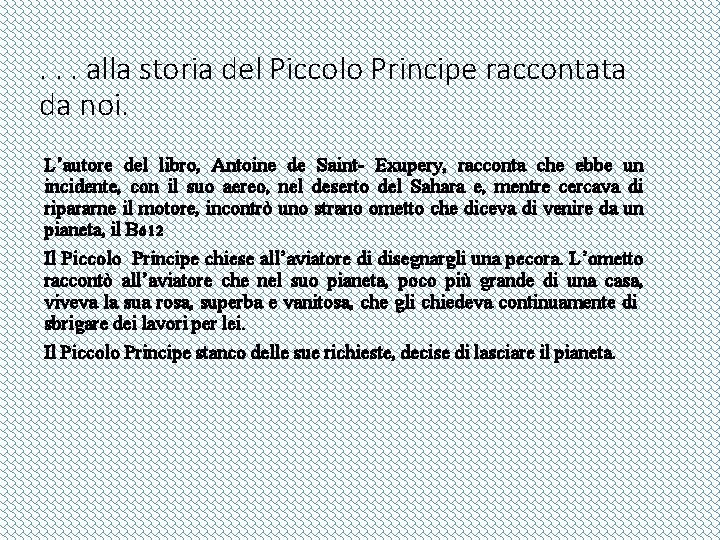 . . . alla storia del Piccolo Principe raccontata da noi.

L'autore del libro, Antoine de Saint- Exupery, racconta che ebbe un incidente, con il suo aereo, nel deserto del Sahara e, mentre cercava di ripararne il motore, incontrò uno strano ometto che diceva di venire da un pianeta, il B612

Il Piccolo Principe chiese all'aviatore di disegnargli una pecora. L'ometto raccontò all'aviatore che nel suo pianeta, poco più grande di una casa, viveva la sua rosa, superba e vanitosa, che gli chiedeva continuamente di sbrigare dei lavori per lei.

Il Piccolo Principe stanco delle sue richieste, decise di lasciare il pianeta.